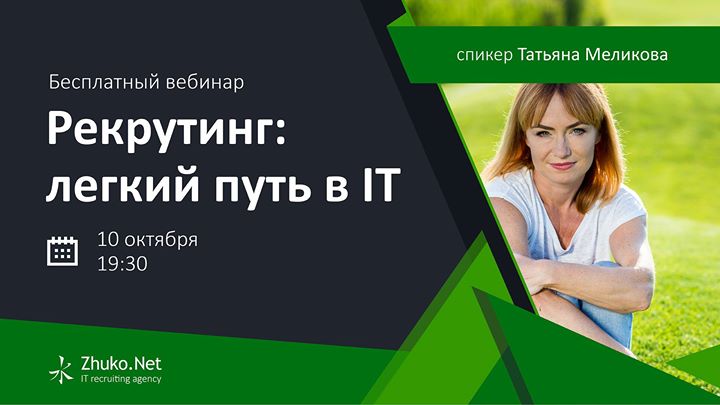 спикер Татьяна Меликова

Бесплатный вебинар

Рекрутинг: легкий путь в IT

10 октября
19:30

Zhuko.Net
IT recruiting agency